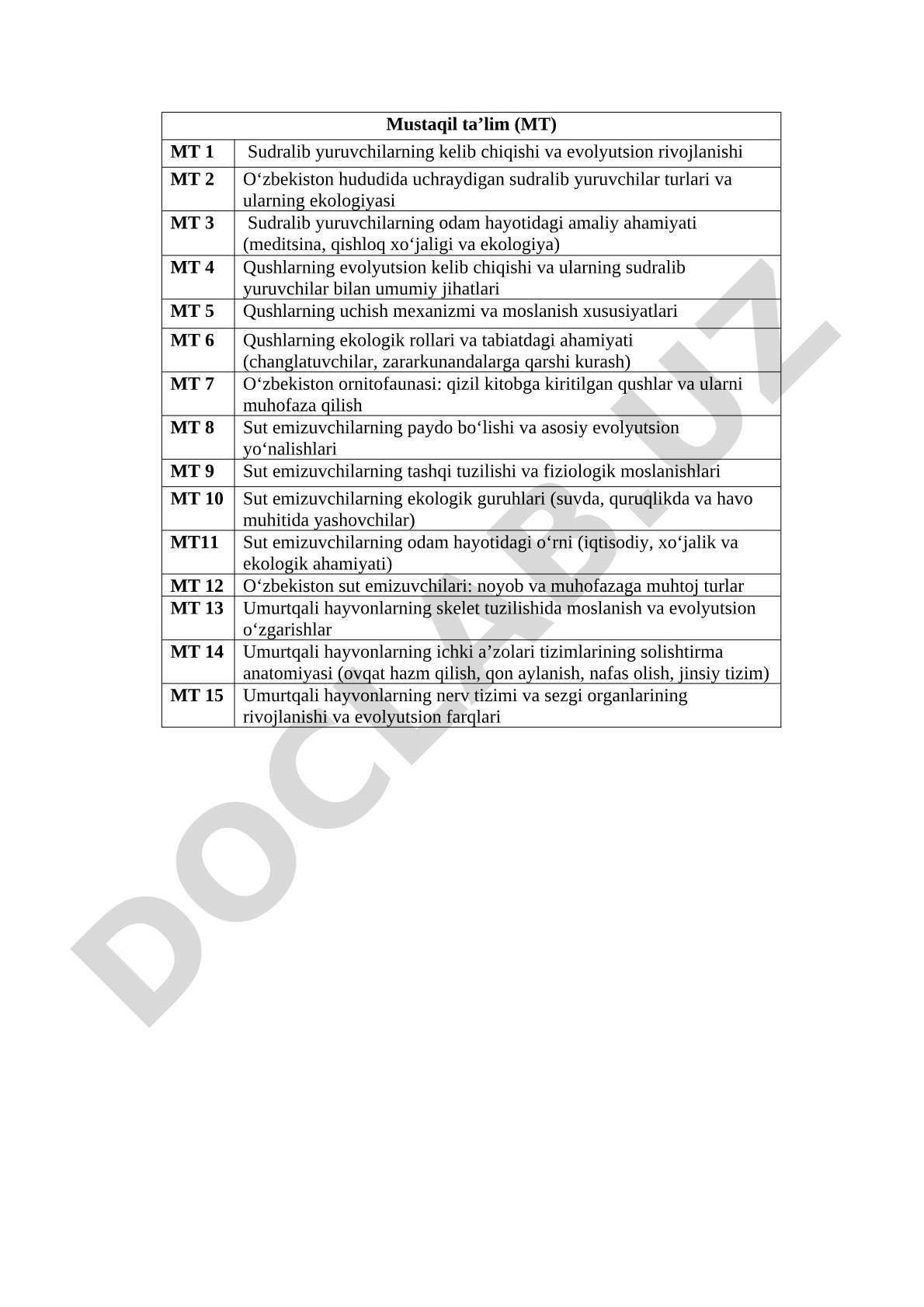 | Mustaqil ta’lim (MT) | |
|---|---|
| MT 1 | Sudralib yuruvchilarning kelib chiqishi va evolyutsion rivojlanishi |
| MT 2 | O‘zbekiston hududida uchraydigan sudralib yuruvchilar turlari va ularning ekologiyasi |
| MT 3 | Sudralib yuruvchilarning odam hayotidagi amaliy ahamiyati (meditsina, qishloq xo‘jaligi va ekologiya) |
| MT 4 | Qushlarning evolyutsion kelib chiqishi va ularning sudralib yuruvchilar bilan umumiy jihatlari |
| MT 5 | Qushlarning uchish mexanizmi va moslanish xususiyatlari |
| MT 6 | Qushlarning ekologik rollari va tabiatdagi ahamiyati (changlatuvchilar, zararkunandalarga qarshi kurash) |
| MT 7 | O‘zbekiston ornitofaunasi: qizil kitobga kiritilgan qushlar va ularni muhofaza qilish |
| MT 8 | Sut emizuvchilarning paydo bo‘lishi va asosiy evolyutsion yo‘nalishlari |
| MT 9 | Sut emizuvchilarning tashqi tuzilishi va fiziologik moslanishlari |
| MT 10 | Sut emizuvchilarning ekologik guruhlari (suvda, quruqlikda va havo muhitida yashovchilar) |
| MT11 | Sut emizuvchilarning odam hayotidagi o‘rni (iqtisodiy, xo‘jalik va ekologik ahamiyati) |
| MT 12 | O‘zbekiston sut emizuvchilari: noyob va muhofazaga muhtoj turlar |
| MT 13 | Umurtqali hayvonlarning skelet tuzilishida moslanish va evolyutsion o‘zgarishlar |
| MT 14 | Umurtqali hayvonlarning ichki a’zolari tizimlarining solishtirma anatomiyasi (ovqat hazm qilish, qon aylanish, nafas olish, jinsiy tizim) |
| MT 15 | Umurtqali hayvonlarning nerv tizimi va sezgi organlarining rivojlanishi va evolyutsion farqlari |

DOCLAB.UZ